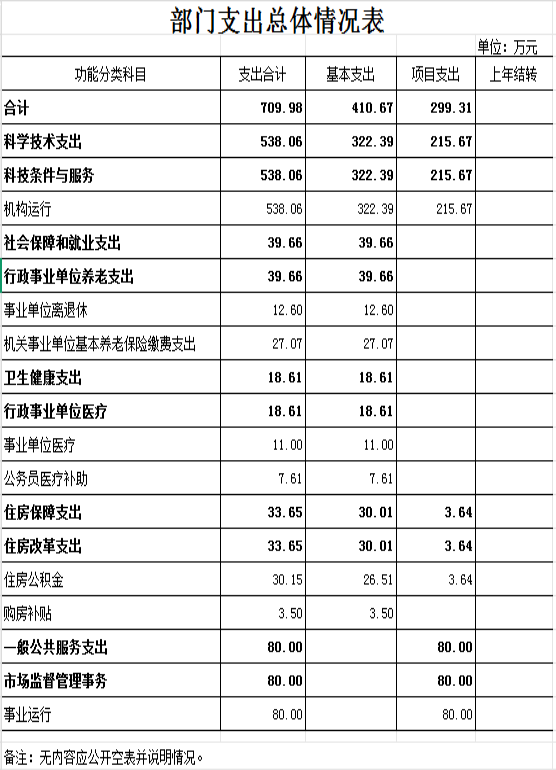 部门支出总体情况表

单位：万元

| 功能分类科目 | 支出合计 | 基本支出 | 项目支出 | 上年结转 |
|---|---|---|---|---|
| 合计 | 709.98 | 410.67 | 299.31 | |
| 科学技术支出 | 538.06 | 322.39 | 215.67 | |
| 科技条件与服务 | 538.06 | 322.39 | 215.67 | |
| 机构运行 | 538.06 | 322.39 | 215.67 | |
| 社会保障和就业支出 | 39.66 | 39.66 | | |
| 行政事业单位养老支出 | 39.66 | 39.66 | | |
| 事业单位离退休 | 12.60 | 12.60 | | |
| 机关事业单位基本养老保险缴费支出 | 27.07 | 27.07 | | |
| 卫生健康支出 | 18.61 | 18.61 | | |
| 行政事业单位医疗 | 18.61 | 18.61 | | |
| 事业单位医疗 | 11.00 | 11.00 | | |
| 公务员医疗补助 | 7.61 | 7.61 | | |
| 住房保障支出 | 33.65 | 30.01 | 3.64 | |
| 住房改革支出 | 33.65 | 30.01 | 3.64 | |
| 住房公积金 | 30.15 | 26.51 | 3.64 | |
| 购房补贴 | 3.50 | 3.50 | | |
| 一般公共服务支出 | 80.00 | | 80.00 | |
| 市场监督管理事务 | 80.00 | | 80.00 | |
| 事业运行 | 80.00 | | 80.00 | |

备注：无内容应公开空表并说明情况。